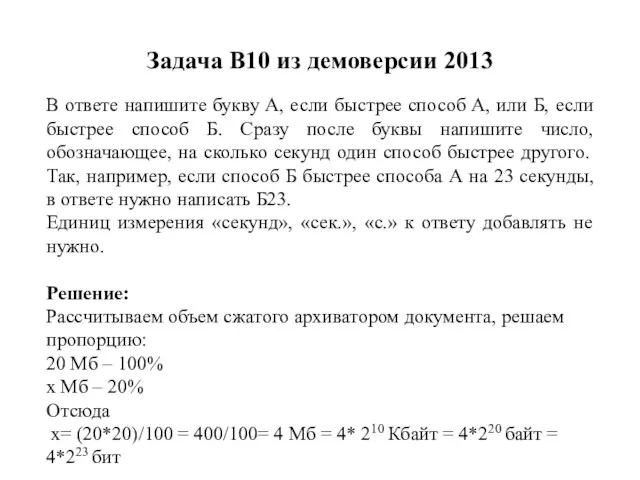 Задача В10 из демоверсии 2013

В ответе напишите букву А, если быстрее способ А, или Б, если быстрее способ Б. Сразу после буквы напишите число, обозначающее, на сколько секунд один способ быстрее другого. Так, например, если способ Б быстрее способа А на 23 секунды, в ответе нужно написать Б23.
Единиц измерения «секунд», «сек.», «с.» к ответу добавлять не нужно.

Решение:
Рассчитываем объем сжатого архиватором документа, решаем пропорцию:
20 Мб – 100%
х Мб – 20%
Отсюда
х= (20*20)/100 = 400/100= 4 Мб = 4* $2^{10}$ Кбайт = 4*$2^{20}$ байт = 4*$2^{23}$ бит